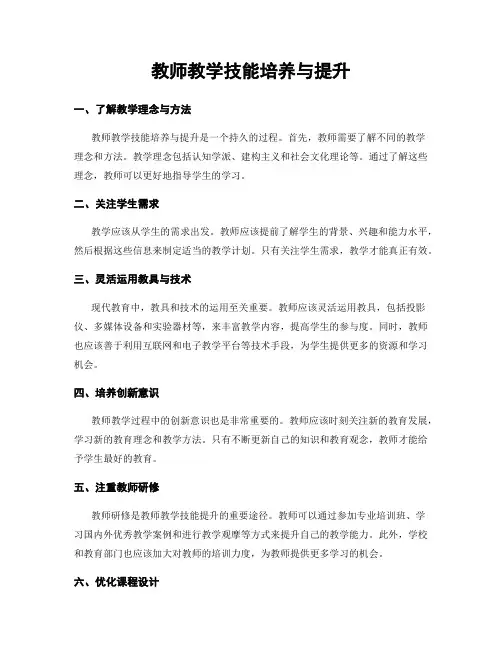 教师教学技能培养与提升

一、了解教学理念与方法

教师教学技能培养与提升是一个持久的过程。首先，教师需要了解不同的教学理念和方法。教学理念包括认知学派、建构主义和社会文化理论等。通过了解这些理念，教师可以更好地指导学生的学习。

二、关注学生需求

教学应该从学生的需求出发。教师应该提前了解学生的背景、兴趣和能力水平，然后根据这些信息来制定适当的教学计划。只有关注学生需求，教学才能真正有效。

三、灵活运用教具与技术

现代教育中，教具和技术的运用至关重要。教师应该灵活运用教具，包括投影仪、多媒体设备和实验器材等，来丰富教学内容，提高学生的参与度。同时，教师也应该善于利用互联网和电子教学平台等技术手段，为学生提供更多的资源和学习机会。

四、培养创新意识

教师教学过程中的创新意识也是非常重要的。教师应该时刻关注新的教育发展，学习新的教育理念和教学方法。只有不断更新自己的知识和教育观念，教师才能给予学生最好的教育。

五、注重教师研修

教师研修是教师教学技能提升的重要途径。教师可以通过参加专业培训班、学习国内外优秀教学案例和进行教学观摩等方式来提升自己的教学能力。此外，学校和教育部门也应该加大对教师的培训力度，为教师提供更多学习的机会。

六、优化课程设计